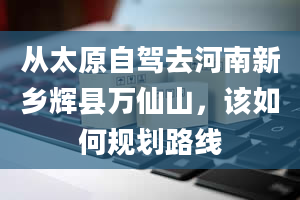 从太原自驾去河南新乡辉县万仙山，该如何规划路线